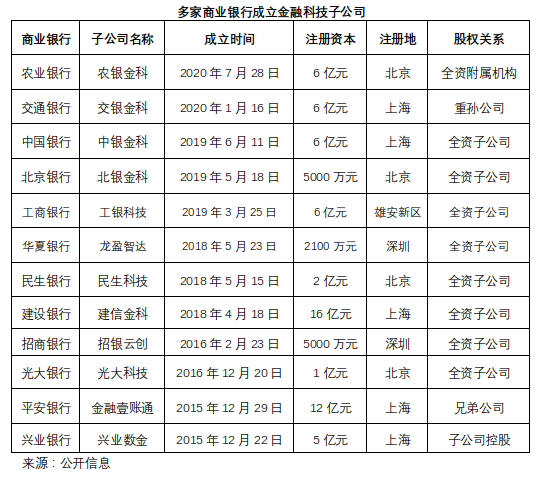 多家商业银行成立金融科技子公司

| 商业银行 | 子公司名称 | 成立时间 | 注册资本 | 注册地 | 股权关系 |
|---|---|---|---|---|---|
| 农业银行 | 农银金科 | 2020 年 7 月 28 日 | 6 亿元 | 北京 | 全资附属机构 |
| 交通银行 | 交银金科 | 2020 年 1 月 16 日 | 6 亿元 | 上海 | 重孙公司 |
| 中国银行 | 中银金科 | 2019 年 6 月 11 日 | 6 亿元 | 上海 | 全资子公司 |
| 北京银行 | 北银金科 | 2019 年 5 月 18 日 | 5000 万元 | 北京 | 全资子公司 |
| 工商银行 | 工银科技 | 2019 年 3 月 25 日 | 6 亿元 | 雄安新区 | 全资子公司 |
| 华夏银行 | 龙盈智达 | 2018 年 5 月 23 日 | 2100 万元 | 深圳 | 全资子公司 |
| 民生银行 | 民生科技 | 2018 年 5 月 15 日 | 2 亿元 | 北京 | 全资子公司 |
| 建设银行 | 建信金科 | 2018 年 4 月 18 日 | 16 亿元 | 上海 | 全资子公司 |
| 招商银行 | 招银云创 | 2016 年 2 月 23 日 | 5000 万元 | 深圳 | 全资子公司 |
| 光大银行 | 光大科技 | 2016 年 12 月 20 日 | 1 亿元 | 北京 | 全资子公司 |
| 平安银行 | 金融壹账通 | 2015 年 12 月 29 日 | 12 亿元 | 上海 | 兄弟公司 |
| 兴业银行 | 兴业数金 | 2015 年 12 月 22 日 | 5 亿元 | 上海 | 子公司控股 |

来源：公开信息